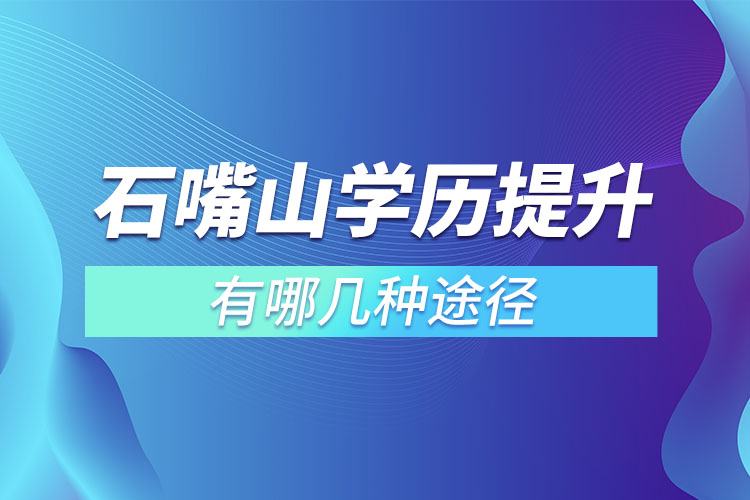 石嘴山学历提升

有哪几种途径